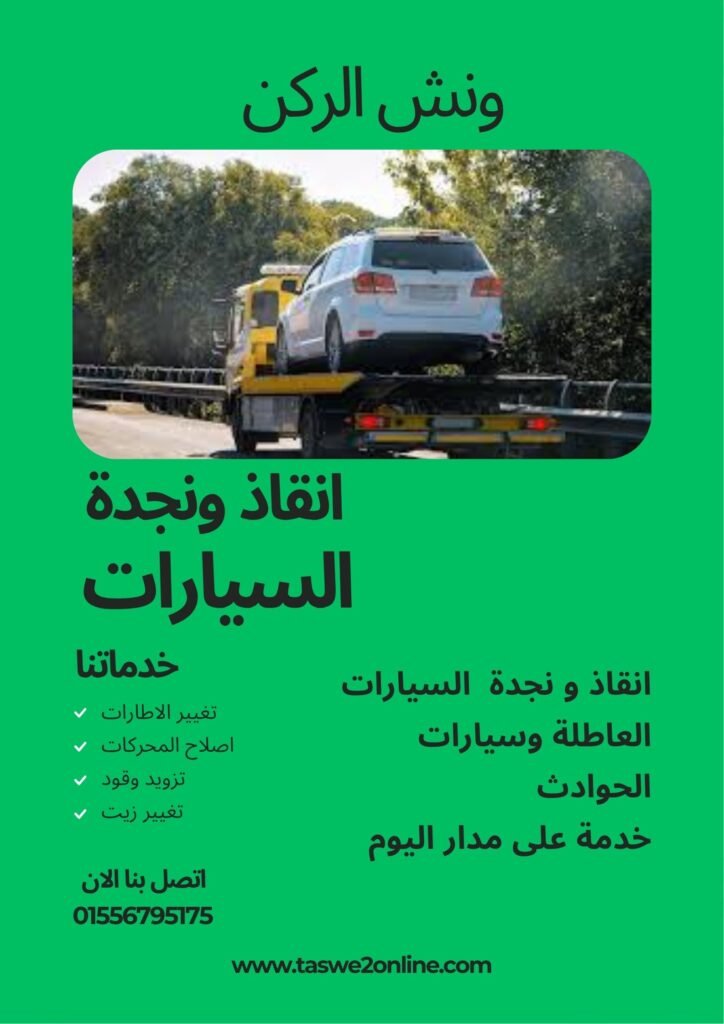 ونش الركن

انقاذ ونجدة
السيارات

انقاذ و نجدة السيارات العاطلة وسيارات الحوادث
خدمة على مدار اليوم

خدماتنا
تغيير الاطارات
اصلاح المحركات
تزويد وقود
تغيير زيت

اتصل بنا الان
01556795175

www.taswe2online.com